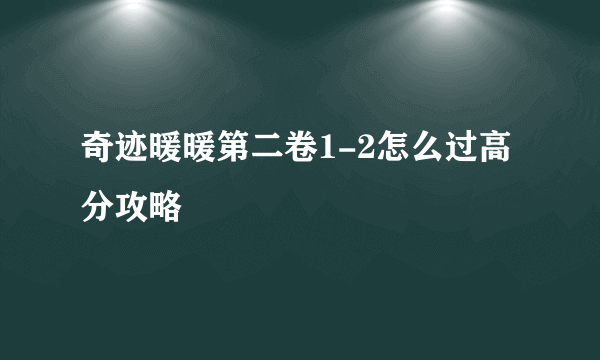 奇迹暖暖第二卷1-2怎么过高分攻略